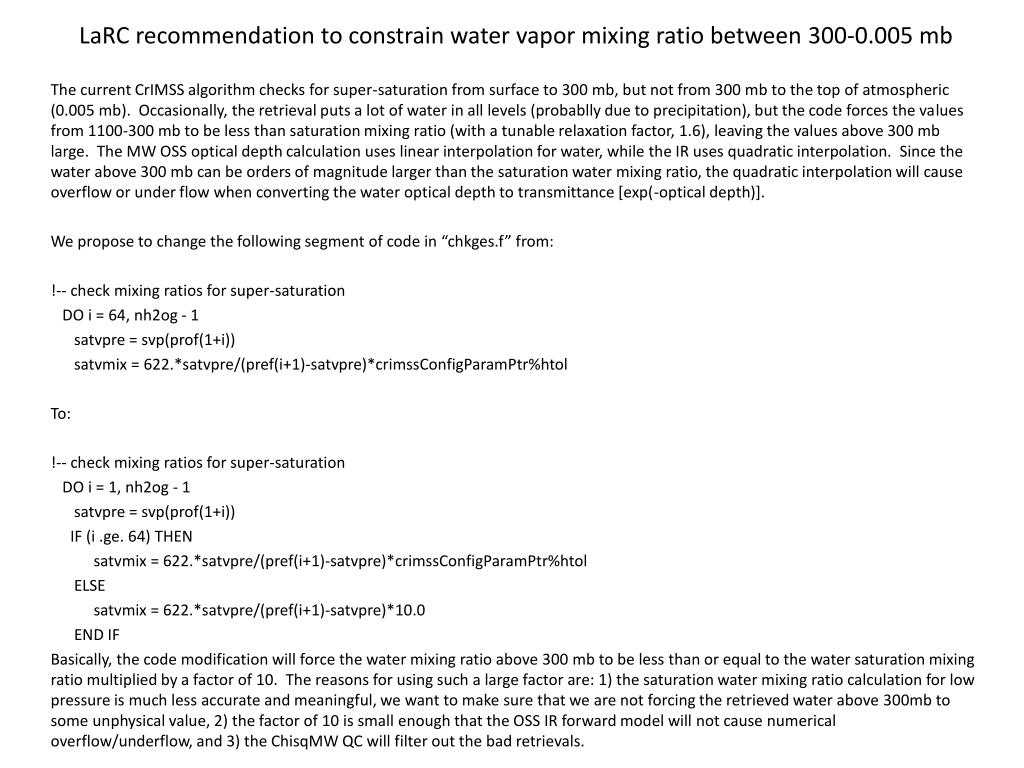 LaRC recommendation to constrain water vapor mixing ratio between 300-0.005 mb

The current CrIMSS algorithm checks for super-saturation from surface to 300 mb, but not from 300 mb to the top of atmospheric (0.005 mb). Occasionally, the retrieval puts a lot of water in all levels (probablly due to precipitation), but the code forces the values from 1100-300 mb to be less than saturation mixing ratio (with a tunable relaxation factor, 1.6), leaving the values above 300 mb large. The MW OSS optical depth calculation uses linear interpolation for water, while the IR uses quadratic interpolation. Since the water above 300 mb can be orders of magnitude larger than the saturation water mixing ratio, the quadratic interpolation will cause overflow or under flow when converting the water optical depth to transmittance [exp(-optical depth)].

We propose to change the following segment of code in “chkges.f” from:

!-- check mixing ratios for super-saturation
DO i = 64, nh2og - 1
satvpre = svp(prof(1+i))
satvmix = 622.*satvpre/(pref(i+1)-satvpre)*crimssConfigParamPtr%htol

To:

!-- check mixing ratios for super-saturation
DO i = 1, nh2og - 1
satvpre = svp(prof(1+i))
IF (i .ge. 64) THEN
satvmix = 622.*satvpre/(pref(i+1)-satvpre)*crimssConfigParamPtr%htol
ELSE
satvmix = 622.*satvpre/(pref(i+1)-satvpre)*10.0
END IF

Basically, the code modification will force the water mixing ratio above 300 mb to be less than or equal to the water saturation mixing ratio multiplied by a factor of 10. The reasons for using such a large factor are: 1) the saturation water mixing ratio calculation for low pressure is much less accurate and meaningful, we want to make sure that we are not forcing the retrieved water above 300mb to some unphysical value, 2) the factor of 10 is small enough that the OSS IR forward model will not cause numerical overflow/underflow, and 3) the ChisqMW QC will filter out the bad retrievals.